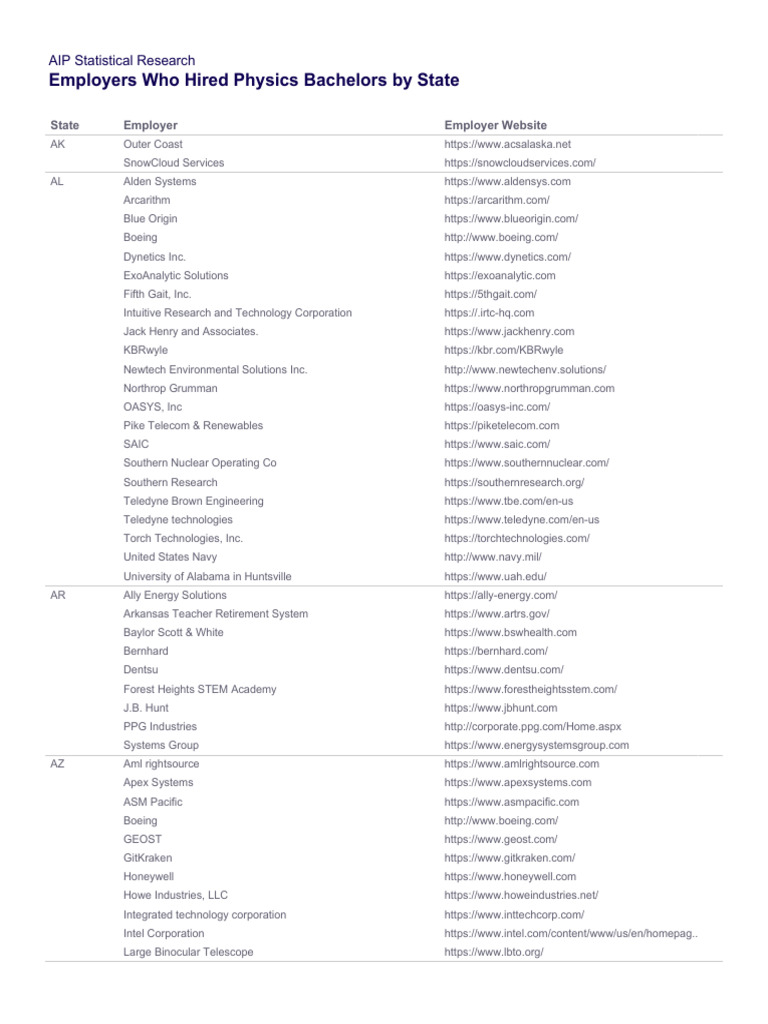 AIP Statistical Research
Employers Who Hired Physics Bachelors by State

| State | Employer | Employer Website |
|---|---|---|
| AK | Outer Coast | https://www.acsalaska.net |
| | SnowCloud Services | https://snowcloudservices.com/ |
| AL | Alden Systems | https://www.aldensys.com |
| | Arcarithm | https://arcarithm.com/ |
| | Blue Origin | https://www.blueorigin.com/ |
| | Boeing | http://www.boeing.com/ |
| | Dynetics Inc. | https://www.dynetics.com/ |
| | ExoAnalytic Solutions | https://exoanalytic.com |
| | Fifth Gait, Inc. | https://5thgait.com/ |
| | Intuitive Research and Technology Corporation | https://.irtc-hq.com |
| | Jack Henry and Associates. | https://www.jackhenry.com |
| | KBRwyle | https://kbr.com/KBRwyle |
| | Newtech Environmental Solutions Inc. | http://www.newtechenv.solutions/ |
| | Northrop Grumman | https://www.northropgrumman.com |
| | OASYS, Inc | https://oasys-inc.com/ |
| | Pike Telecom & Renewables | https://piketelecom.com |
| | SAIC | https://www.saic.com/ |
| | Southern Nuclear Operating Co | https://www.southernnuclear.com/ |
| | Southern Research | https://southernresearch.org/ |
| | Teledyne Brown Engineering | https://www.tbe.com/en-us |
| | Teledyne technologies | https://www.teledyne.com/en-us |
| | Torch Technologies, Inc. | https://torchtechnologies.com/ |
| | United States Navy | http://www.navy.mil/ |
| | University of Alabama in Huntsville | https://www.uah.edu/ |
| AR | Ally Energy Solutions | https://ally-energy.com/ |
| | Arkansas Teacher Retirement System | https://www.artrs.gov/ |
| | Baylor Scott & White | https://www.bswhealth.com |
| | Bernhard | https://bernhard.com/ |
| | Dentsu | https://www.dentsu.com/ |
| | Forest Heights STEM Academy | https://www.forestheightsstem.com/ |
| | J.B. Hunt | https://www.jbhunt.com |
| | PPG Industries | http://corporate.ppg.com/Home.aspx |
| | Systems Group | https://www.energysystemsgroup.com |
| AZ | Aml rightsource | https://www.amlrightsource.com |
| | Apex Systems | https://www.apexsystems.com |
| | ASM Pacific | https://www.asmpacific.com |
| | Boeing | http://www.boeing.com/ |
| | GEOST | https://www.geost.com/ |
| | GitKraken | https://www.gitkraken.com/ |
| | Honeywell | https://www.honeywell.com |
| | Howe Industries, LLC | https://www.howeindustries.net/ |
| | Integrated technology corporation | https://www.inttechcorp.com/ |
| | Intel Corporation | https://www.intel.com/content/www/us/en/homepag.. |
| | Large Binocular Telescope | https://www.lbto.org/ |